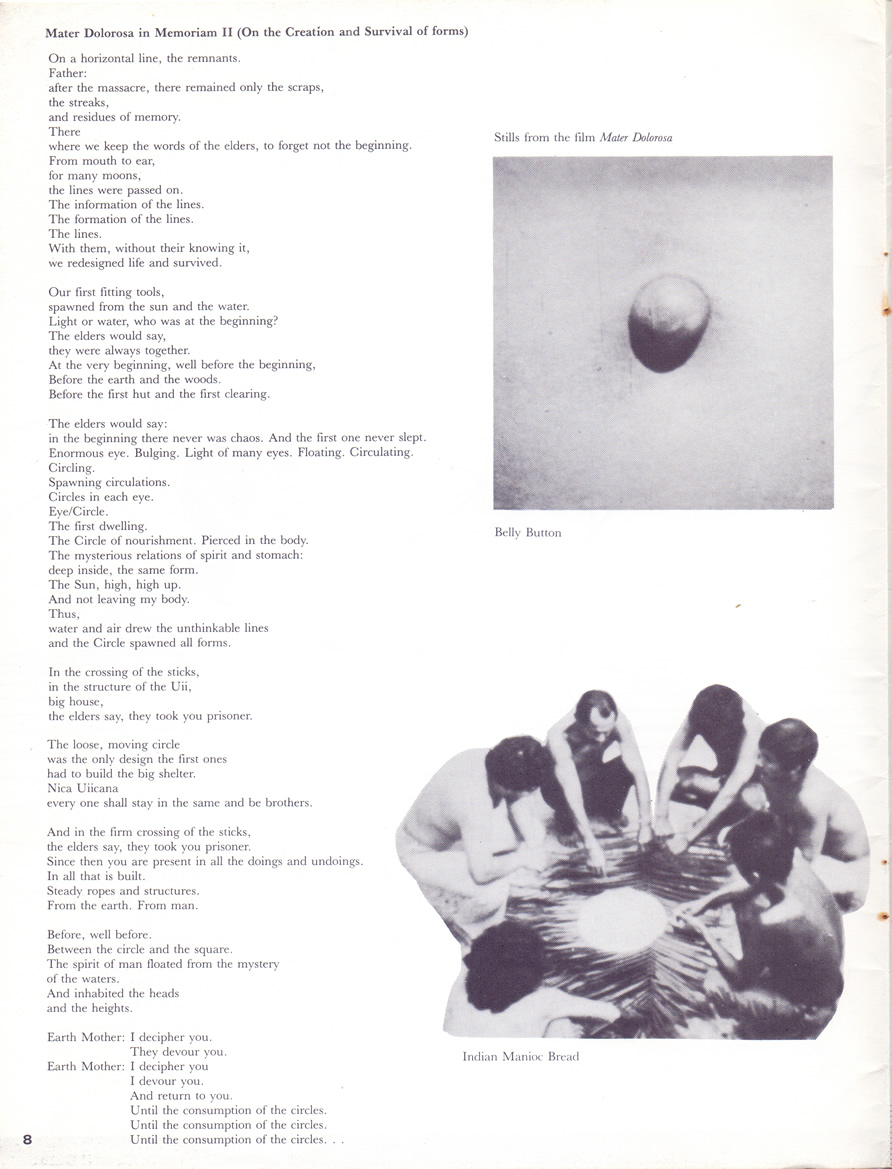 Mater Dolorosa in Memoriam II (On the Creation and Survival of forms)

On a horizontal line, the remnants.
Father:
after the massacre, there remained only the scraps,
the streaks,
and residues of memory.
There
where we keep the words of the elders, to forget not the beginning.
From mouth to ear,
for many moons,
the lines were passed on.
The information of the lines.
The formation of the lines.
The lines.
With them, without their knowing it,
we redesigned life and survived.

Our first fitting tools,
spawned from the sun and the water.
Light or water, who was at the beginning?
The elders would say,
they were always together.
At the very beginning, well before the beginning,
Before the earth and the woods.
Before the first hut and the first clearing.

The elders would say:
in the beginning there never was chaos. And the first one never slept.
Enormous eye. Bulging. Light of many eyes. Floating. Circulating.
Circling.
Spawning circulations.
Circles in each eye.
Eye/Circle.
The first dwelling.
The Circle of nourishment. Pierced in the body.
The mysterious relations of spirit and stomach:
deep inside, the same form.
The Sun, high, high up.
And not leaving my body.
Thus,
water and air drew the unthinkable lines
and the Circle spawned all forms.

In the crossing of the sticks,
in the structure of the Uii,
big house,
the elders say, they took you prisoner.

The loose, moving circle
was the only design the first ones
had to build the big shelter.
Nica Uiicana
every one shall stay in the same and be brothers.

And in the firm crossing of the sticks,
the elders say, they took you prisoner.
Since then you are present in all the doings and undoings.
In all that is built.
Steady ropes and structures.
From the earth. From man.

Before, well before.
Between the circle and the square.
The spirit of man floated from the mystery
of the waters.
And inhabited the heads
and the heights.

Earth Mother: I decipher you.
They devour you.
Earth Mother: I decipher you
I devour you.
And return to you.
Until the consumption of the circles.
Until the consumption of the circles.
Until the consumption of the circles. . .

Stills from the film Mater Dolorosa

Belly Button

Indian Manioc Bread

8